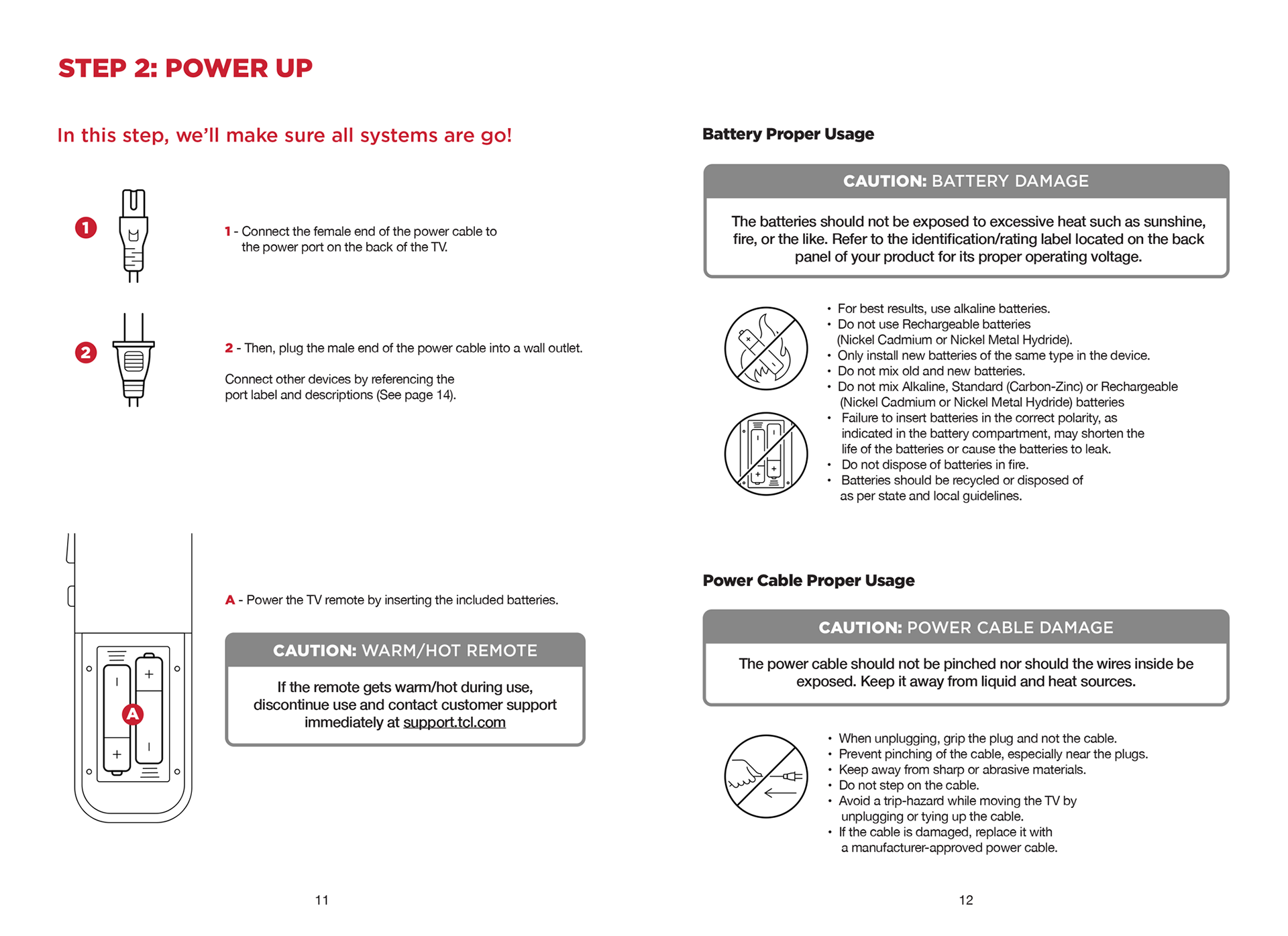 STEP 2: POWER UP

In this step, we'll make sure all systems are go!

1

1 - Connect the female end of the power cable to the power port on the back of the TV.

2

2 - Then, plug the male end of the power cable into a wall outlet.

Connect other devices by referencing the port label and descriptions (See page 14).

A

A - Power the TV remote by inserting the included batteries.

CAUTION: WARM/HOT REMOTE

If the remote gets warm/hot during use, discontinue use and contact customer support immediately at support.tcl.com

11

Battery Proper Usage

CAUTION: BATTERY DAMAGE

The batteries should not be exposed to excessive heat such as sunshine, fire, or the like. Refer to the identification/rating label located on the back panel of your product for its proper operating voltage.

• For best results, use alkaline batteries.
• Do not use Rechargeable batteries (Nickel Cadmium or Nickel Metal Hydride).
• Only install new batteries of the same type in the device.
• Do not mix old and new batteries.
• Do not mix Alkaline, Standard (Carbon-Zinc) or Rechargeable (Nickel Cadmium or Nickel Metal Hydride) batteries
• Failure to insert batteries in the correct polarity, as indicated in the battery compartment, may shorten the life of the batteries or cause the batteries to leak.
• Do not dispose of batteries in fire.
• Batteries should be recycled or disposed of as per state and local guidelines.

Power Cable Proper Usage

CAUTION: POWER CABLE DAMAGE

The power cable should not be pinched nor should the wires inside be exposed. Keep it away from liquid and heat sources.

• When unplugging, grip the plug and not the cable.
• Prevent pinching of the cable, especially near the plugs.
• Keep away from sharp or abrasive materials.
• Do not step on the cable.
• Avoid a trip-hazard while moving the TV by unplugging or tying up the cable.
• If the cable is damaged, replace it with a manufacturer-approved power cable.

12